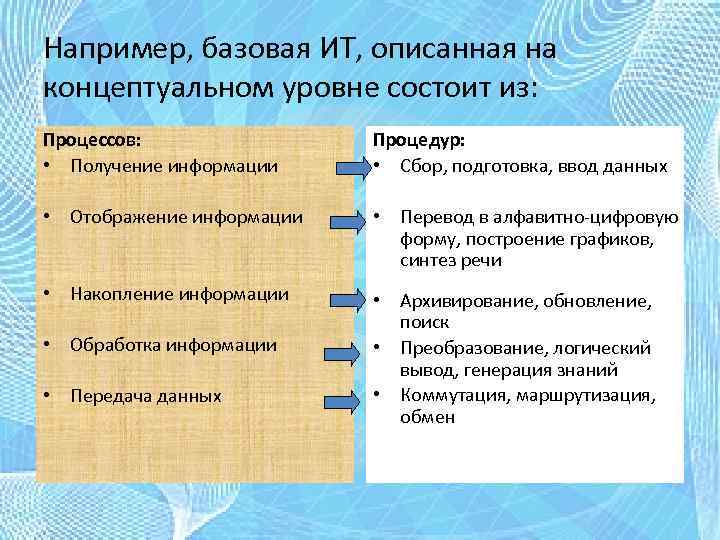 Например, базовая ИТ, описанная на концептуальном уровне состоит из:

Процессов:
• Получение информации

• Отображение информации

• Накопление информации

• Обработка информации

• Передача данных

Процедур:
• Сбор, подготовка, ввод данных

• Перевод в алфавитно-цифровую форму, построение графиков, синтез речи

• Архивирование, обновление, поиск

• Преобразование, логический вывод, генерация знаний

• Коммутация, маршрутизация, обмен